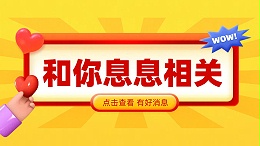 WOW!

和你息息相关

点击查看 有好消息